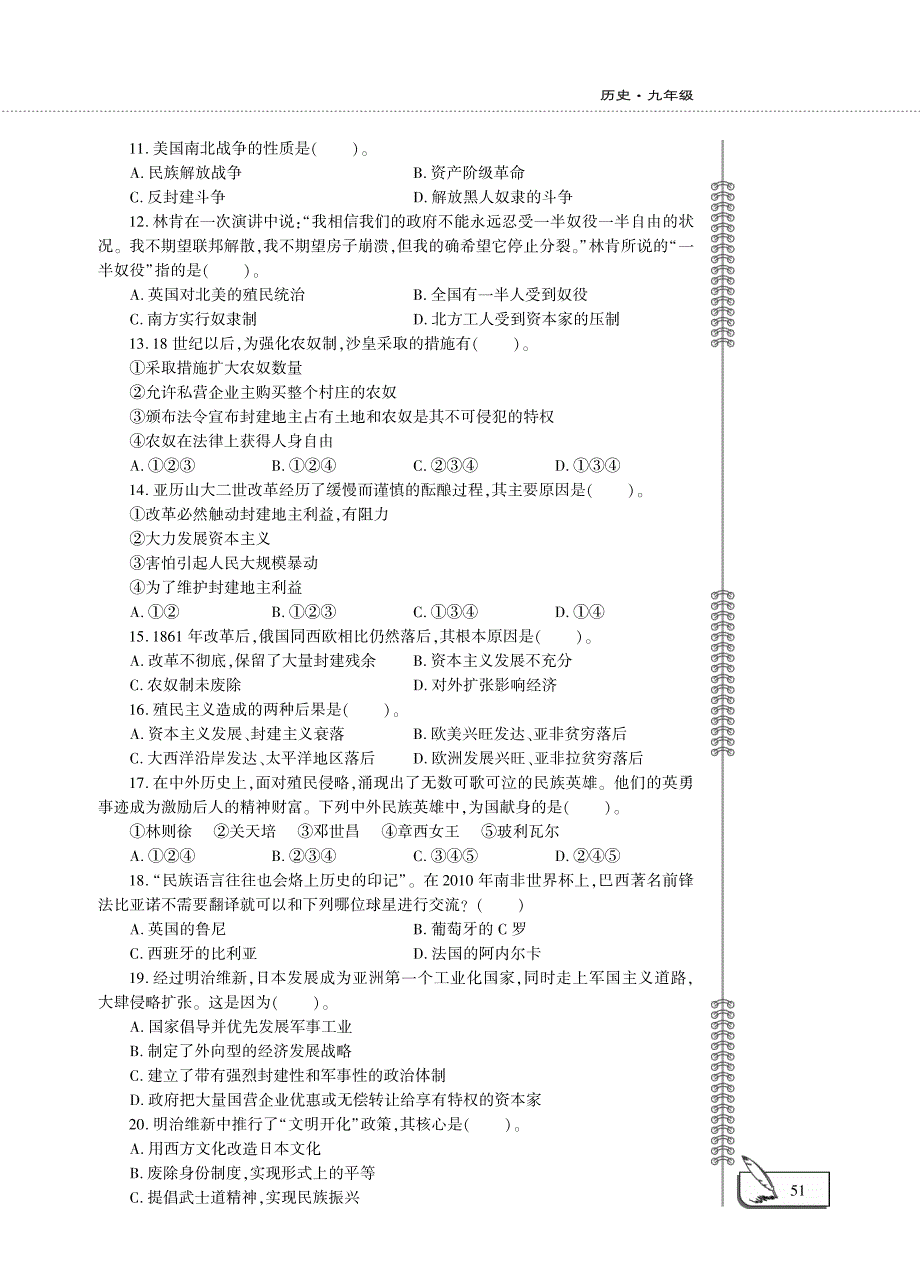 历史·九年级

11. 美国南北战争的性质是(　　)。
A. 民族解放战争　　B. 资产阶级革命
C. 反封建斗争　　D. 解放黑人奴隶的斗争

12. 林肯在一次演讲中说:“我相信我们的政府不能永远忍受一半奴役一半自由的状况。我不期望联邦解散,我不期望房子崩溃,但我的确希望它停止分裂。”林肯所说的“一半奴役”指的是(　　)。
A. 英国对北美的殖民统治　　B. 全国有一半人受到奴役
C. 南方实行奴隶制　　D. 北方工人受到资本家的压制

13. 18 世纪以后,为强化农奴制,沙皇采取的措施有(　　)。
①采取措施扩大农奴数量
②允许私营企业主购买整个村庄的农奴
③颁布法令宣布封建地主占有土地和农奴是其不可侵犯的特权
④农奴在法律上获得人身自由
A. ①②③　　B. ①②④　　C. ②③④　　D. ①③④

14. 亚历山大二世改革经历了缓慢而谨慎的酝酿过程,其主要原因是(　　)。
①改革必然触动封建地主利益,有阻力
②大力发展资本主义
③害怕引起人民大规模暴动
④为了维护封建地主利益
A. ①②　　B. ①②③　　C. ①③④　　D. ①④

15. 1861 年改革后,俄国同西欧相比仍然落后,其根本原因是(　　)。
A. 改革不彻底,保留了大量封建残余　　B. 资本主义发展不充分
C. 农奴制未废除　　D. 对外扩张影响经济

16. 殖民主义造成的两种后果是(　　)。
A. 资本主义发展、封建主义衰落　　B. 欧美兴旺发达、亚非贫穷落后
C. 大西洋沿岸发达、太平洋地区落后　　D. 欧洲发展兴旺、亚非拉贫穷落后

17. 在中外历史上,面对殖民侵略,涌现出了无数可歌可泣的民族英雄。他们的英勇事迹成为激励后人的精神财富。下列中外民族英雄中,为国献身的是(　　)。
①林则徐　②关天培　③邓世昌　④章西女王　⑤玻利瓦尔
A. ①②④　　B. ②③④　　C. ③④⑤　　D. ②④⑤

18. “民族语言往往也会烙上历史的印记”。在 2010 年南非世界杯上,巴西著名前锋法比亚诺不需要翻译就可以和下列哪位球星进行交流?(　　)
A. 英国的鲁尼　　B. 葡萄牙的 C 罗
C. 西班牙的比利亚　　D. 法国的阿内尔卡

19. 经过明治维新,日本发展成为亚洲第一个工业化国家,同时走上军国主义道路,大肆侵略扩张。这是因为(　　)。
A. 国家倡导并优先发展军事工业
B. 制定了外向型的经济发展战略
C. 建立了带有强烈封建性和军事性的政治体制
D. 政府把大量国营企业优惠或无偿转让给享有特权的资本家

20. 明治维新中推行了“文明开化”政策,其核心是(　　)。
A. 用西方文化改造日本文化
B. 废除身份制度,实现形式上的平等
C. 提倡武士道精神,实现民族振兴

51